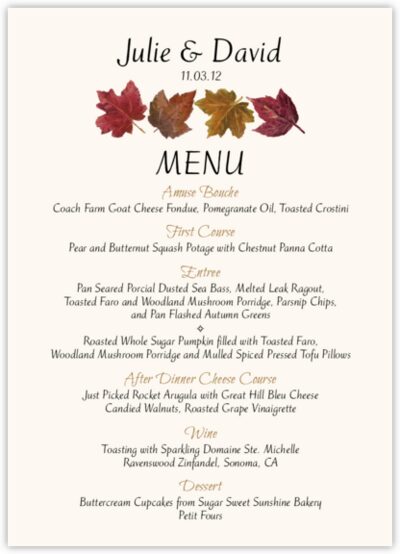 Julie & David
11.03.12

MENU

Amuse Bouche
Coach Farm Goat Cheese Fondue, Pomegranate Oil, Toasted Crostini

First Course
Pear and Butternut Squash Potage with Chestnut Panna Cotta

Entree
Pan Seared Porcial Dusted Sea Bass, Melted Leak Ragout, Toasted Faro and Woodland Mushroom Porridge, Parsnip Chips, and Pan Flashed Autumn Greens

Roasted Whole Sugar Pumpkin filled with Toasted Faro, Woodland Mushroom Porridge and Mulled Spiced Pressed Tofu Pillows

After Dinner Cheese Course
Just Picked Rocket Arugula with Great Hill Bleu Cheese
Candied Walnuts, Roasted Grape Vinaigrette

Wine
Toasting with Sparkling Domaine Ste. Michelle
Ravenswood Zinfandel, Sonoma, CA

Dessert
Buttercream Cupcakes from Sugar Sweet Sunshine Bakery
Petit Fours